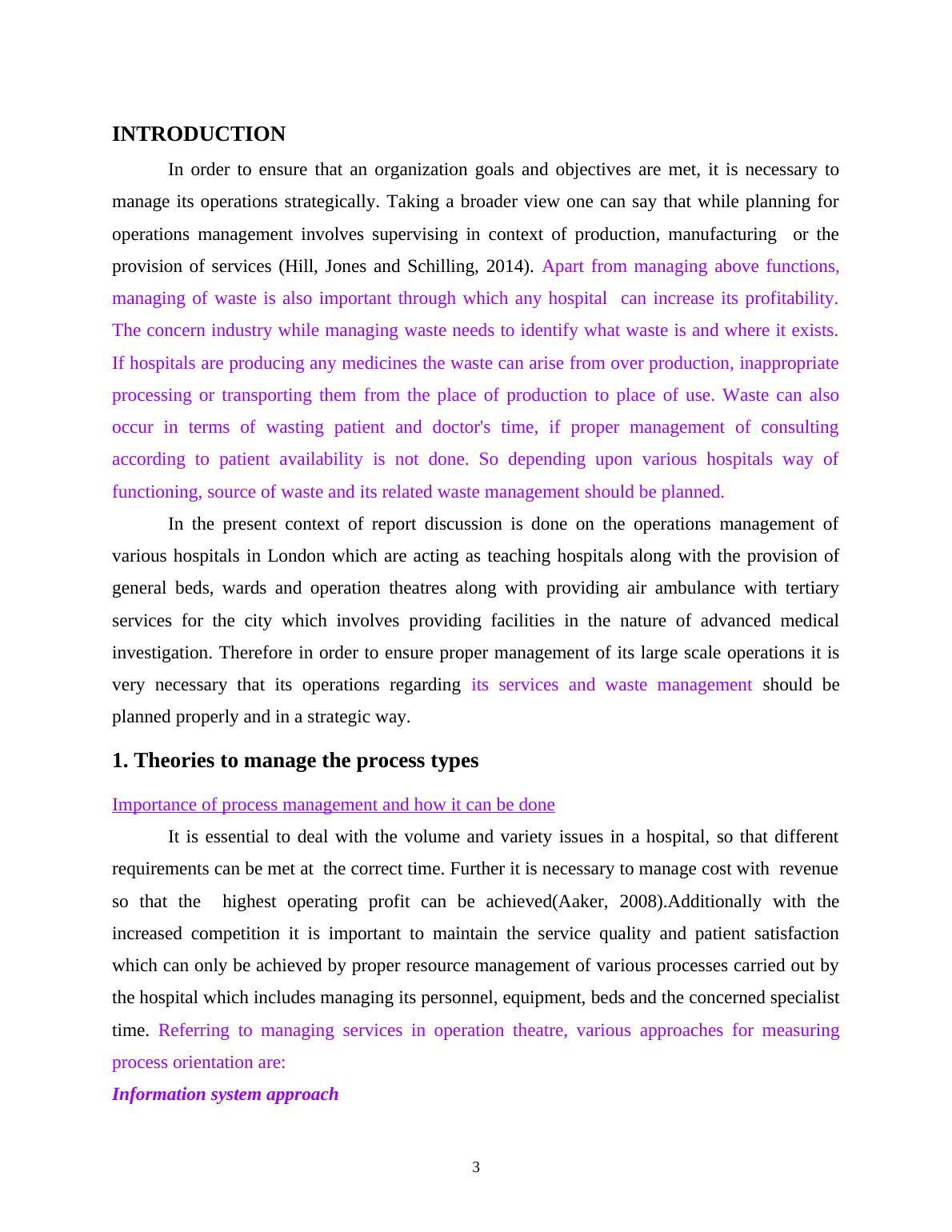 INTRODUCTION

In order to ensure that an organization goals and objectives are met, it is necessary to manage its operations strategically. Taking a broader view one can say that while planning for operations management involves supervising in context of production, manufacturing or the provision of services (Hill, Jones and Schilling, 2014). Apart from managing above functions, managing of waste is also important through which any hospital can increase its profitability. The concern industry while managing waste needs to identify what waste is and where it exists. If hospitals are producing any medicines the waste can arise from over production, inappropriate processing or transporting them from the place of production to place of use. Waste can also occur in terms of wasting patient and doctor's time, if proper management of consulting according to patient availability is not done. So depending upon various hospitals way of functioning, source of waste and its related waste management should be planned.

In the present context of report discussion is done on the operations management of various hospitals in London which are acting as teaching hospitals along with the provision of general beds, wards and operation theatres along with providing air ambulance with tertiary services for the city which involves providing facilities in the nature of advanced medical investigation. Therefore in order to ensure proper management of its large scale operations it is very necessary that its operations regarding its services and waste management should be planned properly and in a strategic way.

1. Theories to manage the process types

Importance of process management and how it can be done

It is essential to deal with the volume and variety issues in a hospital, so that different requirements can be met at the correct time. Further it is necessary to manage cost with revenue so that the highest operating profit can be achieved(Aaker, 2008).Additionally with the increased competition it is important to maintain the service quality and patient satisfaction which can only be achieved by proper resource management of various processes carried out by the hospital which includes managing its personnel, equipment, beds and the concerned specialist time. Referring to managing services in operation theatre, various approaches for measuring process orientation are:

Information system approach

3